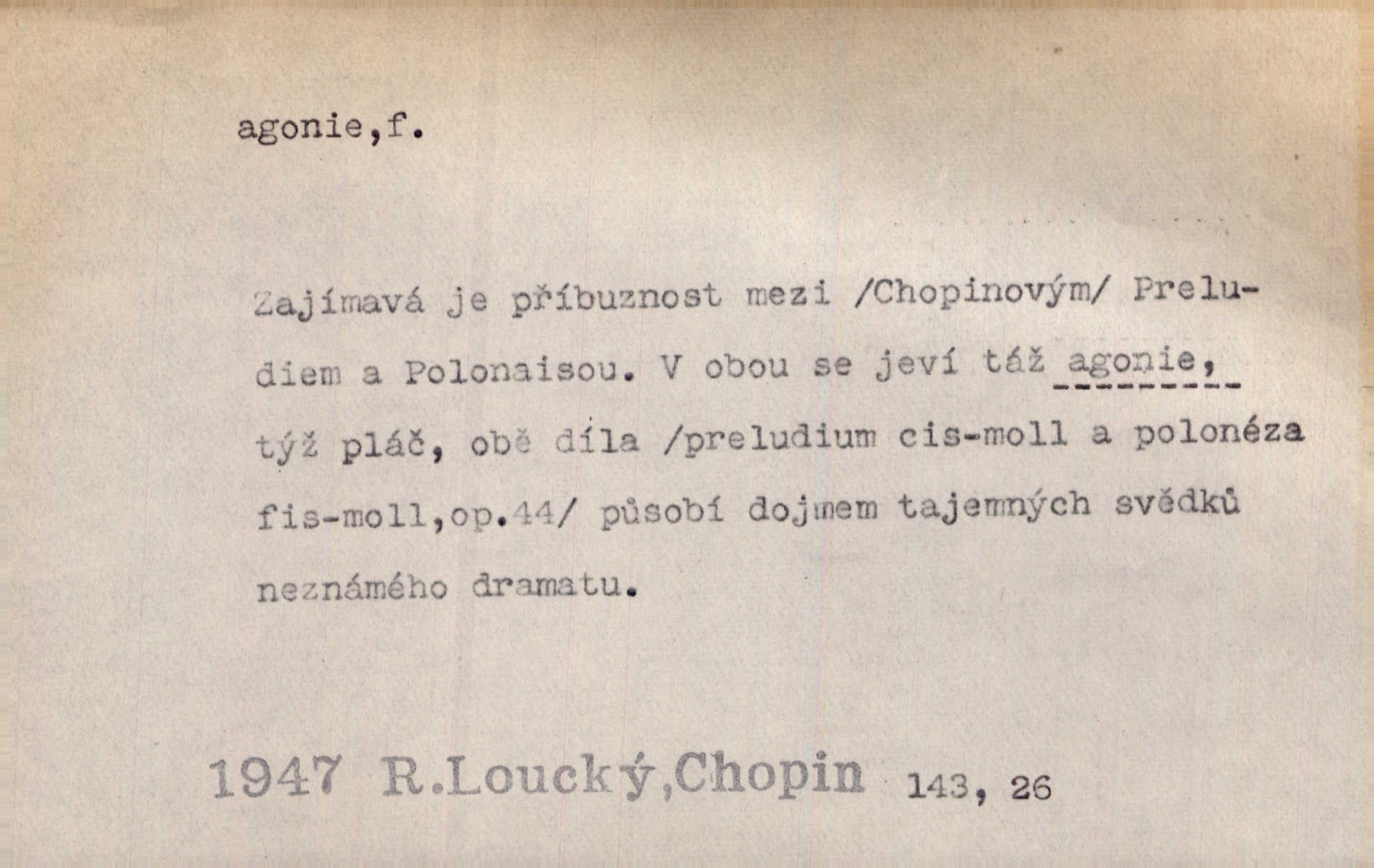 agonie,f.

Zajímavá je příbuznost mezi /Chopinovým/ Preludiem a Polonaisou. V obou se jeví táž agonie, týž pláč, obě díla /preludium cis-moll a polonéza fis-moll,op.44/ působí dojmem tajemných svědků neznámého dramatu.

1947 R.Loucký,Chopin 143, 26